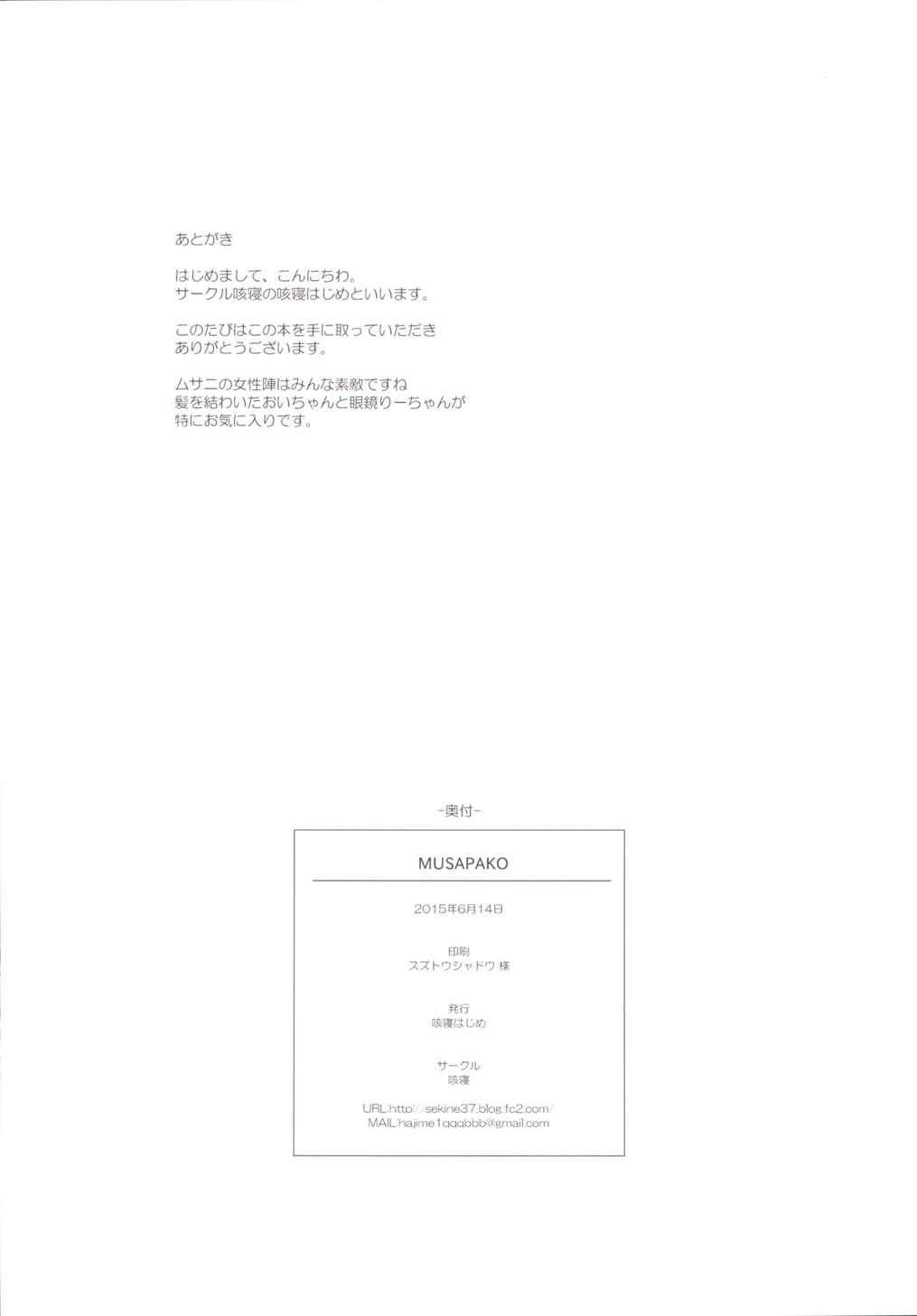 あとがき

はじめまして、こんにちわ。
サークル咳寝の咳寝はじめといいます。

このたびはこの本を手に取っていただき
ありがとうございます。

ムサニの女性陣はみんな素敵ですね
髪を結わいたおいちゃんと眼鏡りーちゃんが
特にお気に入りです。

-奥付-

MUSAPAKO

2015年6月14日

印刷
スズトウシャドウ 様

発行
咳寝はじめ

サークル
咳寝

URL:http://sekine37.blog.fc2.com/
MAIL:hajime1qqqbbb@gmail.com